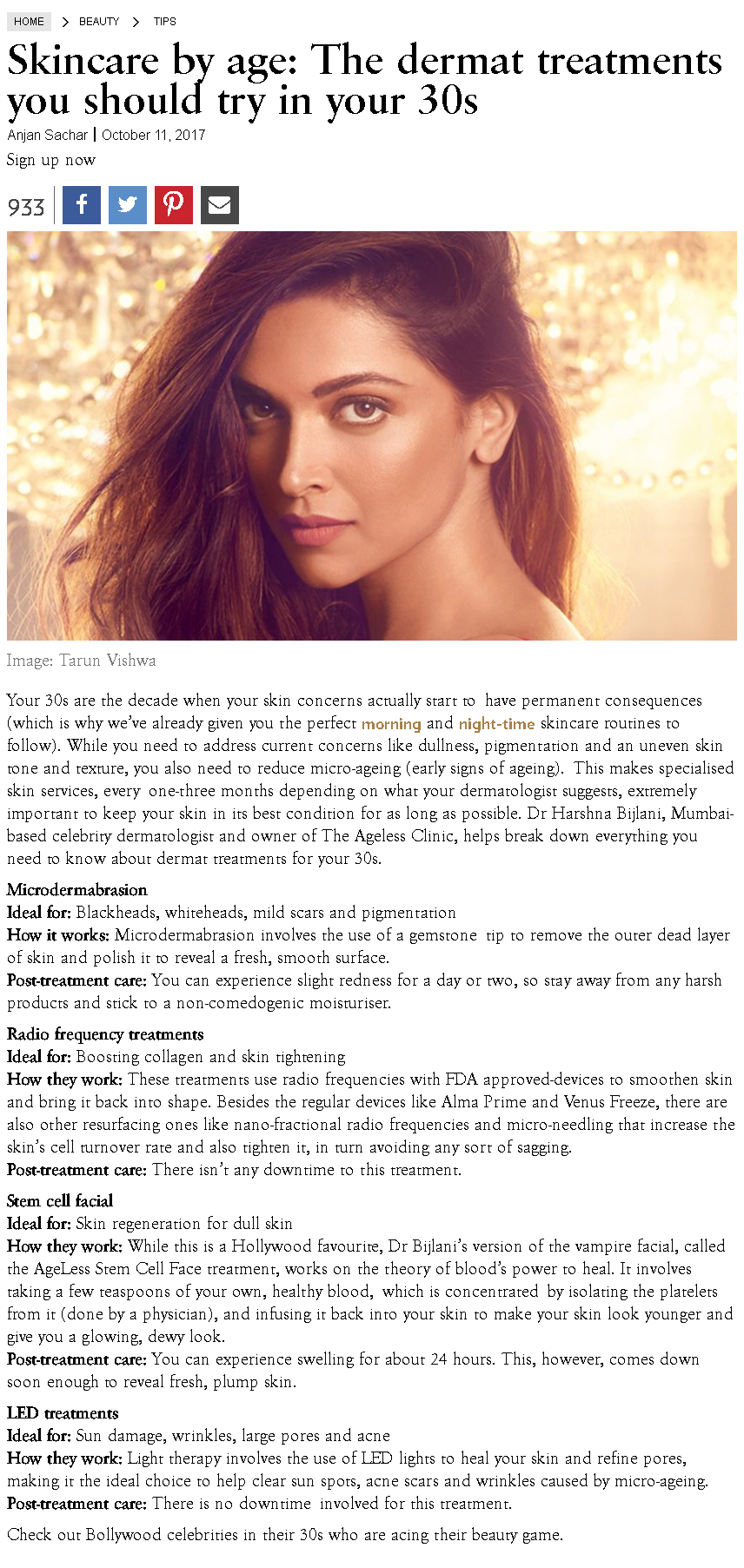 HOME > BEAUTY > TIPS

Skincare by age: The dermat treatments you should try in your 30s

Anjan Sachar | October 11, 2017

Sign up now

933

Image: Tarun Vishwa

Your 30s are the decade when your skin concerns actually start to have permanent consequences (which is why we've already given you the perfect morning and night-time skincare routines to follow). While you need to address current concerns like dullness, pigmentation and an uneven skin tone and texture, you also need to reduce micro-ageing (early signs of ageing). This makes specialised skin services, every one-three months depending on what your dermatologist suggests, extremely important to keep your skin in its best condition for as long as possible. Dr Harshna Bijlani, Mumbai-based celebrity dermatologist and owner of The Ageless Clinic, helps break down everything you need to know about dermat treatments for your 30s.

Microdermabrasion
Ideal for: Blackheads, whiteheads, mild scars and pigmentation
How it works: Microdermabrasion involves the use of a gemstone tip to remove the outer dead layer of skin and polish it to reveal a fresh, smooth surface.
Post-treatment care: You can experience slight redness for a day or two, so stay away from any harsh products and stick to a non-comedogenic moisturiser.

Radio frequency treatments
Ideal for: Boosting collagen and skin tightening
How they work: These treatments use radio frequencies with FDA approved-devices to smoothen skin and bring it back into shape. Besides the regular devices like Alma Prime and Venus Freeze, there are also other resurfacing ones like nano-fractional radio frequencies and micro-needling that increase the skin's cell turnover rate and also tighten it, in turn avoiding any sort of sagging.
Post-treatment care: There isn't any downtime to this treatment.

Stem cell facial
Ideal for: Skin regeneration for dull skin
How they work: While this is a Hollywood favourite, Dr Bijlani's version of the vampire facial, called the AgeLess Stem Cell Face treatment, works on the theory of blood's power to heal. It involves taking a few teaspoons of your own, healthy blood, which is concentrated by isolating the platelets from it (done by a physician), and infusing it back into your skin to make your skin look younger and give you a glowing, dewy look.
Post-treatment care: You can experience swelling for about 24 hours. This, however, comes down soon enough to reveal fresh, plump skin.

LED treatments
Ideal for: Sun damage, wrinkles, large pores and acne
How they work: Light therapy involves the use of LED lights to heal your skin and refine pores, making it the ideal choice to help clear sun spots, acne scars and wrinkles caused by micro-ageing.
Post-treatment care: There is no downtime involved for this treatment.

Check out Bollywood celebrities in their 30s who are acing their beauty game.